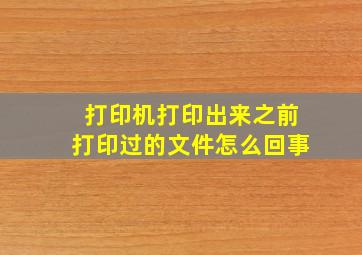 打印机打印出来之前
打印过的文件怎么回事